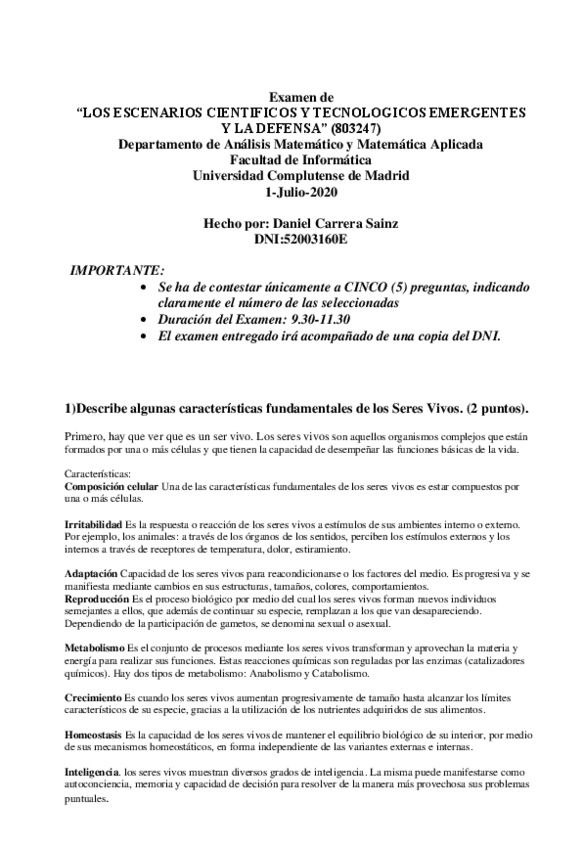 Examen de
"LOS ESCENARIOS CIENTIFICOS Y TECNOLOGICOS EMERGENTES Y LA DEFENSA" (803247)
Departamento de Análisis Matemático y Matemática Aplicada
Facultad de Informática
Universidad Complutense de Madrid
1-Julio-2020

Hecho por: Daniel Carrera Sainz
DNI:52003160E

IMPORTANTE:
• Se ha de contestar únicamente a CINCO (5) preguntas, indicando claramente el número de las seleccionadas
• Duración del Examen: 9.30-11.30
• El examen entregado irá acompañado de una copia del DNI.

1)Describe algunas características fundamentales de los Seres Vivos. (2 puntos).

Primero, hay que ver que es un ser vivo. Los seres vivos son aquellos organismos complejos que están formados por una o más células y que tienen la capacidad de desempeñar las funciones básicas de la vida.

Características:
Composición celular Una de las características fundamentales de los seres vivos es estar compuestos por una o más células.

Irritabilidad Es la respuesta o reacción de los seres vivos a estímulos de sus ambientes interno o externo. Por ejemplo, los animales: a través de los órganos de los sentidos, perciben los estímulos externos y los internos a través de receptores de temperatura, dolor, estiramiento.

Adaptación Capacidad de los seres vivos para reacondicionarse o los factores del medio. Es progresiva y se manifiesta mediante cambios en sus estructuras, tamaños, colores, comportamientos.
Reproducción Es el proceso biológico por medio del cual los seres vivos forman nuevos individuos semejantes a ellos, que además de continuar su especie, remplazan a los que van desapareciendo. Dependiendo de la participación de gametos, se denomina sexual o asexual.

Metabolismo Es el conjunto de procesos mediante los seres vivos transforman y aprovechan la materia y energía para realizar sus funciones. Estas reacciones químicas son reguladas por las enzimas (catalizadores químicos). Hay dos tipos de metabolismo: Anabolismo y Catabolismo.

Crecimiento Es cuando los seres vivos aumentan progresivamente de tamaño hasta alcanzar los límites característicos de su especie, gracias a la utilización de los nutrientes adquiridos de sus alimentos.

Homeostasis Es la capacidad de los seres vivos de mantener el equilibrio biológico de su interior, por medio de sus mecanismos homeostáticos, en forma independiente de las variantes externas e internas.

Inteligencia. los seres vivos muestran diversos grados de inteligencia. La misma puede manifestarse como autoconciencia, memoria y capacidad de decisión para resolver de la manera más provechosa sus problemas puntuales.